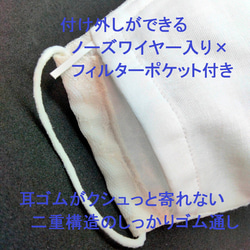 付け外しができる
ノーズワイヤー入り×
フィルターポケット付き

耳ゴムがクシュっと寄れない
二重構造のしっかりゴム通し